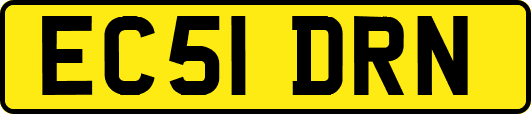 EC51 DRN